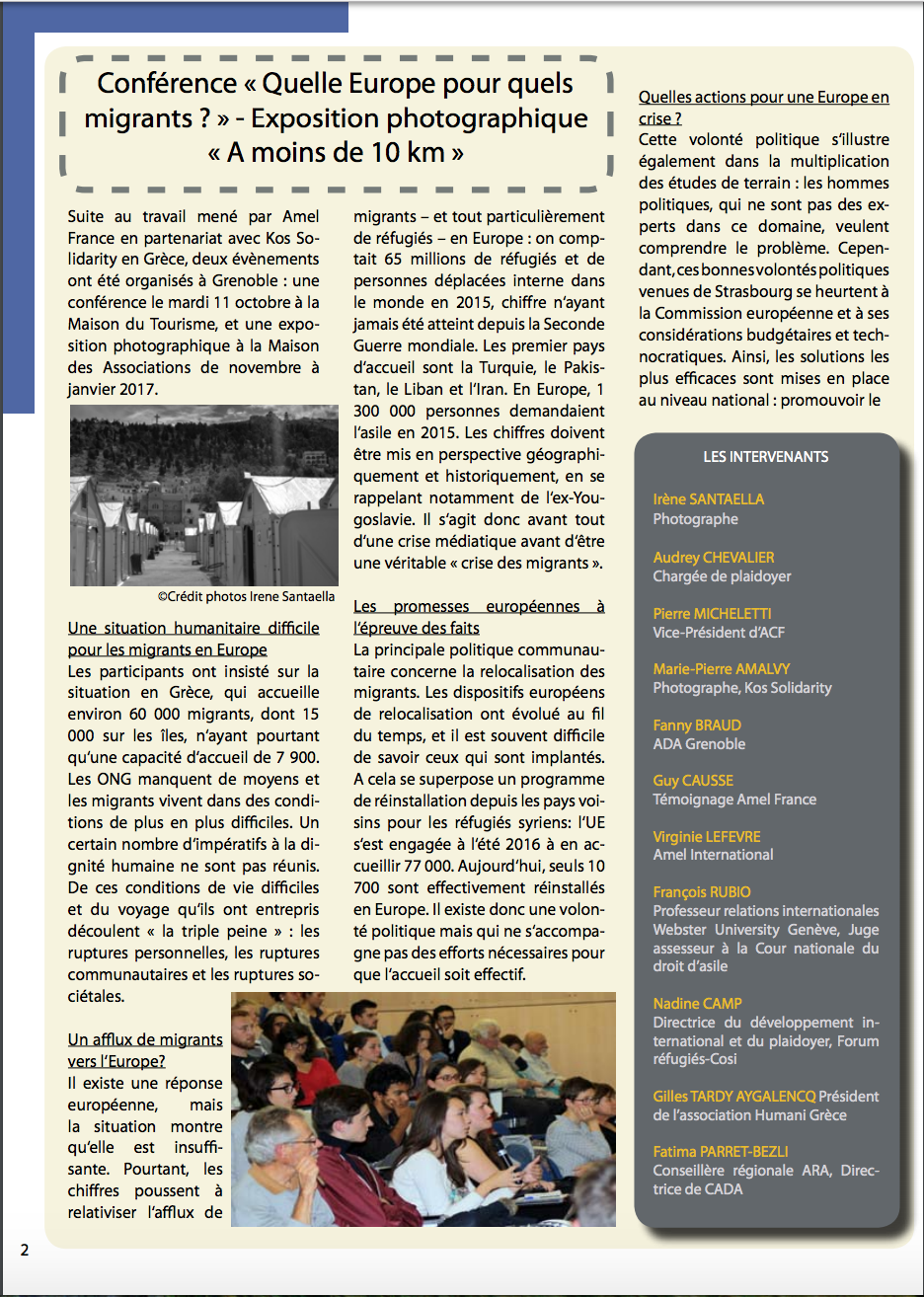 Conférence « Quelle Europe pour quels migrants ? » - Exposition photographique « A moins de 10 km »

Suite au travail mené par Amel France en partenariat avec Kos Solidarity en Grèce, deux évènements ont été organisés à Grenoble : une conférence le mardi 11 octobre à la Maison du Tourisme, et une exposition photographique à la Maison des Associations de novembre à janvier 2017.

©Crédit photos Irene Santaella

Une situation humanitaire difficile pour les migrants en Europe
Les participants ont insisté sur la situation en Grèce, qui accueille environ 60 000 migrants, dont 15 000 sur les îles, n'ayant pourtant qu'une capacité d'accueil de 7 900. Les ONG manquent de moyens et les migrants vivent dans des conditions de plus en plus difficiles. Un certain nombre d'impératifs à la dignité humaine ne sont pas réunis. De ces conditions de vie difficiles et du voyage qu'ils ont entrepris découlent « la triple peine » : les ruptures personnelles, les ruptures communautaires et les ruptures sociétales.

Un afflux de migrants vers l'Europe?
Il existe une réponse européenne, mais la situation montre qu'elle est insuffisante. Pourtant, les chiffres poussent à relativiser l'afflux de migrants – et tout particulièrement de réfugiés – en Europe : on comptait 65 millions de réfugiés et de personnes déplacées interne dans le monde en 2015, chiffre n'ayant jamais été atteint depuis la Seconde Guerre mondiale. Les premier pays d'accueil sont la Turquie, le Pakistan, le Liban et l'Iran. En Europe, 1 300 000 personnes demandaient l'asile en 2015. Les chiffres doivent être mis en perspective géographiquement et historiquement, en se rappelant notamment de l'ex-Yougoslavie. Il s'agit donc avant tout d'une crise médiatique avant d'être une véritable « crise des migrants ».

Les promesses européennes à l'épreuve des faits
La principale politique communautaire concerne la relocalisation des migrants. Les dispositifs européens de relocalisation ont évolué au fil du temps, et il est souvent difficile de savoir ceux qui sont implantés. A cela se superpose un programme de réinstallation depuis les pays voisins pour les réfugiés syriens: l'UE s'est engagée à l'été 2016 à en accueillir 77 000. Aujourd'hui, seuls 10 700 sont effectivement réinstallés en Europe. Il existe donc une volonté politique mais qui ne s'accompagne pas des efforts nécessaires pour que l'accueil soit effectif.

Quelles actions pour une Europe en crise ?
Cette volonté politique s'illustre également dans la multiplication des études de terrain : les hommes politiques, qui ne sont pas des experts dans ce domaine, veulent comprendre le problème. Cependant, ces bonnes volontés politiques venues de Strasbourg se heurtent à la Commission européenne et à ses considérations budgétaires et technocratiques. Ainsi, les solutions les plus efficaces sont mises en place au niveau national : promouvoir le

LES INTERVENANTS

Irène SANTAELLA
Photographe

Audrey CHEVALIER
Chargée de plaidoyer

Pierre MICHELETTI
Vice-Président d'ACF

Marie-Pierre AMALVY
Photographe, Kos Solidarity

Fanny BRAUD
ADA Grenoble

Guy CAUSSE
Témoignage Amel France

Virginie LEFEVRE
Amel International

François RUBIO
Professeur relations internationales Webster University Genève, Juge assesseur à la Cour nationale du droit d'asile

Nadine CAMP
Directrice du développement international et du plaidoyer, Forum réfugiés-Cosi

Gilles TARDY AYGALENCQ Président de l'association Humani Grèce

Fatima PARRET-BEZLI
Conseillère régionale ARA, Directrice de CADA

2